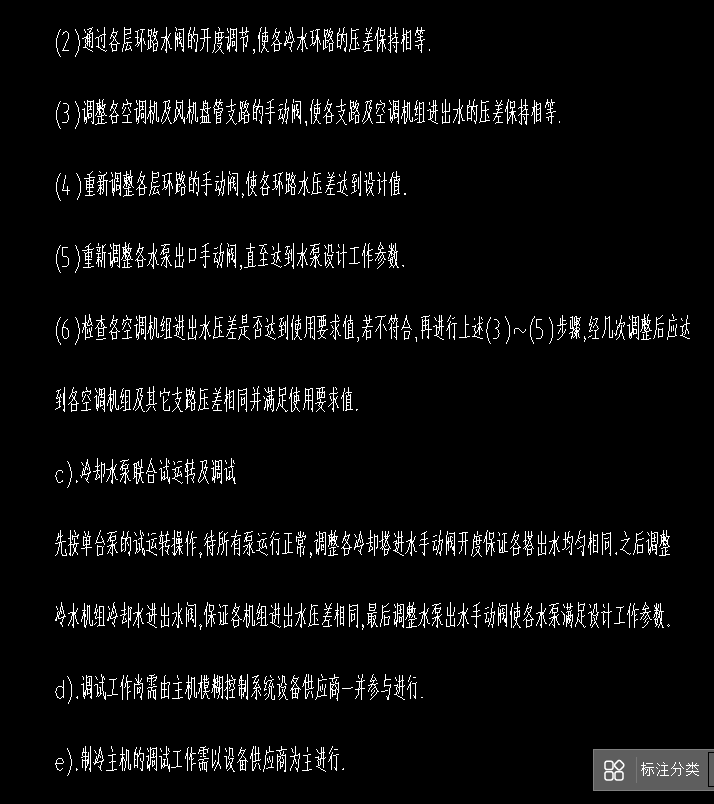 (2)通过各层环路水阀的开度调节,使各冷水环路的压差保持相等.

(3)调整各空调机及风机盘管支路的手动阀,使各支路及空调机组进出水的压差保持相等.

(4)重新调整各层环路的手动阀,使各环路水压差达到设计值.

(5)重新调整各水泵出口手动阀,直至达到水泵设计工作参数.

(6)检查各空调机组进出水压差是否达到使用要求值,若不符合,再进行上述(3)~(5)步骤,经几次调整后应达到各空调机组及其它支路压差相同并满足使用要求值.

c).冷却水泵联合试运转及调试

先按单台泵的试运转操作,待所有泵运行正常,调整各冷却塔进水手动阀开度保证各塔出水均匀相同.之后调整冷水机组冷却水进出水阀,保证各机组进出水压差相同,最后调整水泵出水手动阀使各水泵满足设计工作参数.

d).调试工作尚需由主机模糊控制系统设备供应商一并参与进行.

e).制冷主机的调试工作需以设备供应商为主进行.

标注分类